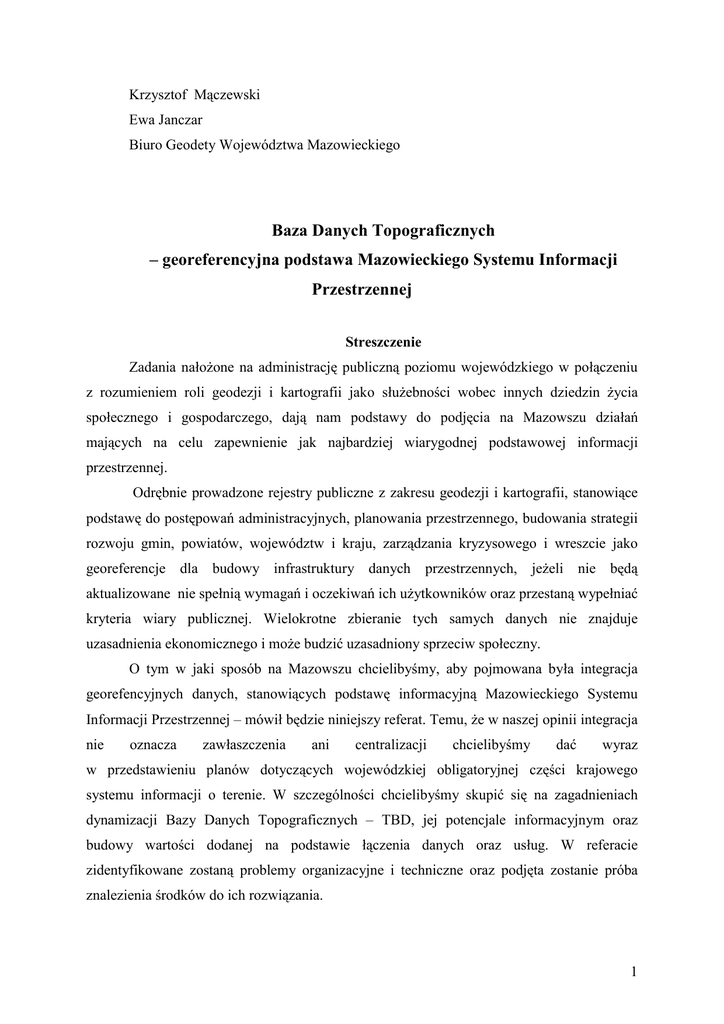 Krzysztof Mączewski
Ewa Janczar
Biuro Geodety Województwa Mazowieckiego

Baza Danych Topograficznych
– georeferencyjna podstawa Mazowieckiego Systemu Informacji Przestrzennej

Streszczenie

Zadania nałożone na administrację publiczną poziomu wojewódzkiego w połączeniu z rozumieniem roli geodezji i kartografii jako służebności wobec innych dziedzin życia społecznego i gospodarczego, dają nam podstawy do podjęcia na Mazowszu działań mających na celu zapewnienie jak najbardziej wiarygodnej podstawowej informacji przestrzennej.

Odrębnie prowadzone rejestry publiczne z zakresu geodezji i kartografii, stanowiące podstawę do postępowań administracyjnych, planowania przestrzennego, budowania strategii rozwoju gmin, powiatów, województw i kraju, zarządzania kryzysowego i wreszcie jako georeferencje dla budowy infrastruktury danych przestrzennych, jeżeli nie będą aktualizowane nie spełnią wymagań i oczekiwań ich użytkowników oraz przestaną wypełniać kryteria wiary publicznej. Wielokrotne zbieranie tych samych danych nie znajduje uzasadnienia ekonomicznego i może budzić uzasadniony sprzeciw społeczny.

O tym w jaki sposób na Mazowszu chcielibyśmy, aby pojmowana była integracja georefencyjnych danych, stanowiących podstawę informacyjną Mazowieckiego Systemu Informacji Przestrzennej – mówił będzie niniejszy referat. Temu, że w naszej opinii integracja nie oznacza zawłaszczenia ani centralizacji chcielibyśmy dać wyraz w przedstawieniu planów dotyczących wojewódzkiej obligatoryjnej części krajowego systemu informacji o terenie. W szczególności chcielibyśmy skupić się na zagadnieniach dynamizacji Bazy Danych Topograficznych – TBD, jej potencjale informacyjnym oraz budowy wartości dodanej na podstawie łączenia danych oraz usług. W referacie zidentyfikowane zostaną problemy organizacyjne i techniczne oraz podjęta zostanie próba znalezienia środków do ich rozwiązania.

1